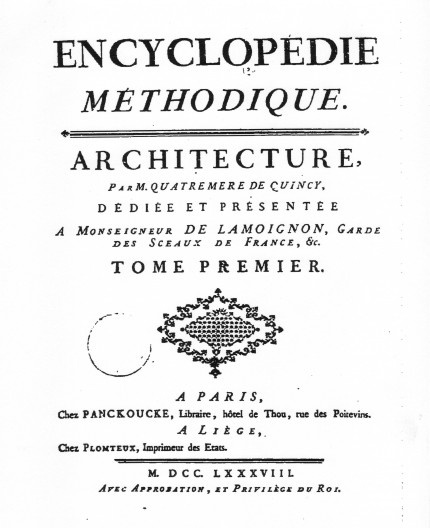 ENCYCLOPÉDIE
MÉTHODIQUE.

ARCHITECTURE,
PAR M. QUATREMERE DE QUINCY,
DÉDIÉE ET PRÉSENTÉE
A MONSEIGNEUR DE LAMOIGNON, GARDE DES SCEAUX DE FRANCE, &c.
TOME PREMIER.

A PARIS,
Chez PANCKOUCKE, Libraire, hôtel de Thou, rue des Poitevins.
A LIÈGE,
Chez PLOMTEUX, Imprimeur des Etats.

M. DCC. LXXXVIII.
AVEC APPROBATION, ET PRIVILÈGE DU ROI.